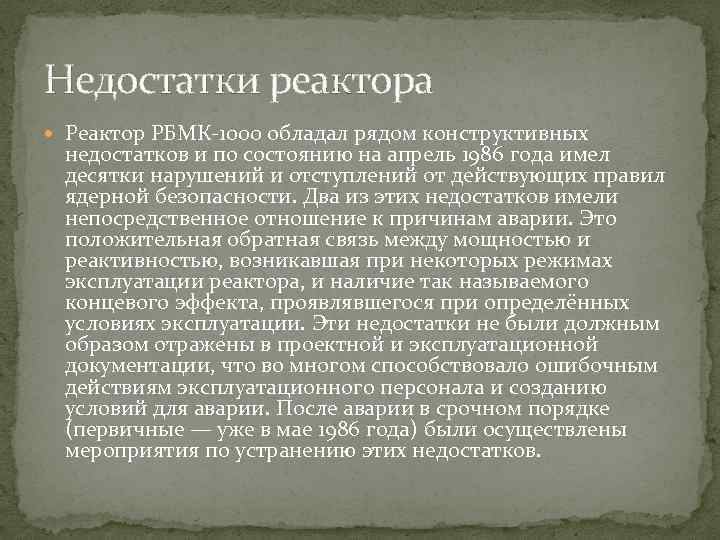 Недостатки реактора

Реактор РБМК-1000 обладал рядом конструктивных недостатков и по состоянию на апрель 1986 года имел десятки нарушений и отступлений от действующих правил ядерной безопасности. Два из этих недостатков имели непосредственное отношение к причинам аварии. Это положительная обратная связь между мощностью и реактивностью, возникавшая при некоторых режимах эксплуатации реактора, и наличие так называемого концевого эффекта, проявлявшегося при определённых условиях эксплуатации. Эти недостатки не были должным образом отражены в проектной и эксплуатационной документации, что во многом способствовало ошибочным действиям эксплуатационного персонала и созданию условий для аварии. После аварии в срочном порядке (первичные — уже в мае 1986 года) были осуществлены мероприятия по устранению этих недостатков.